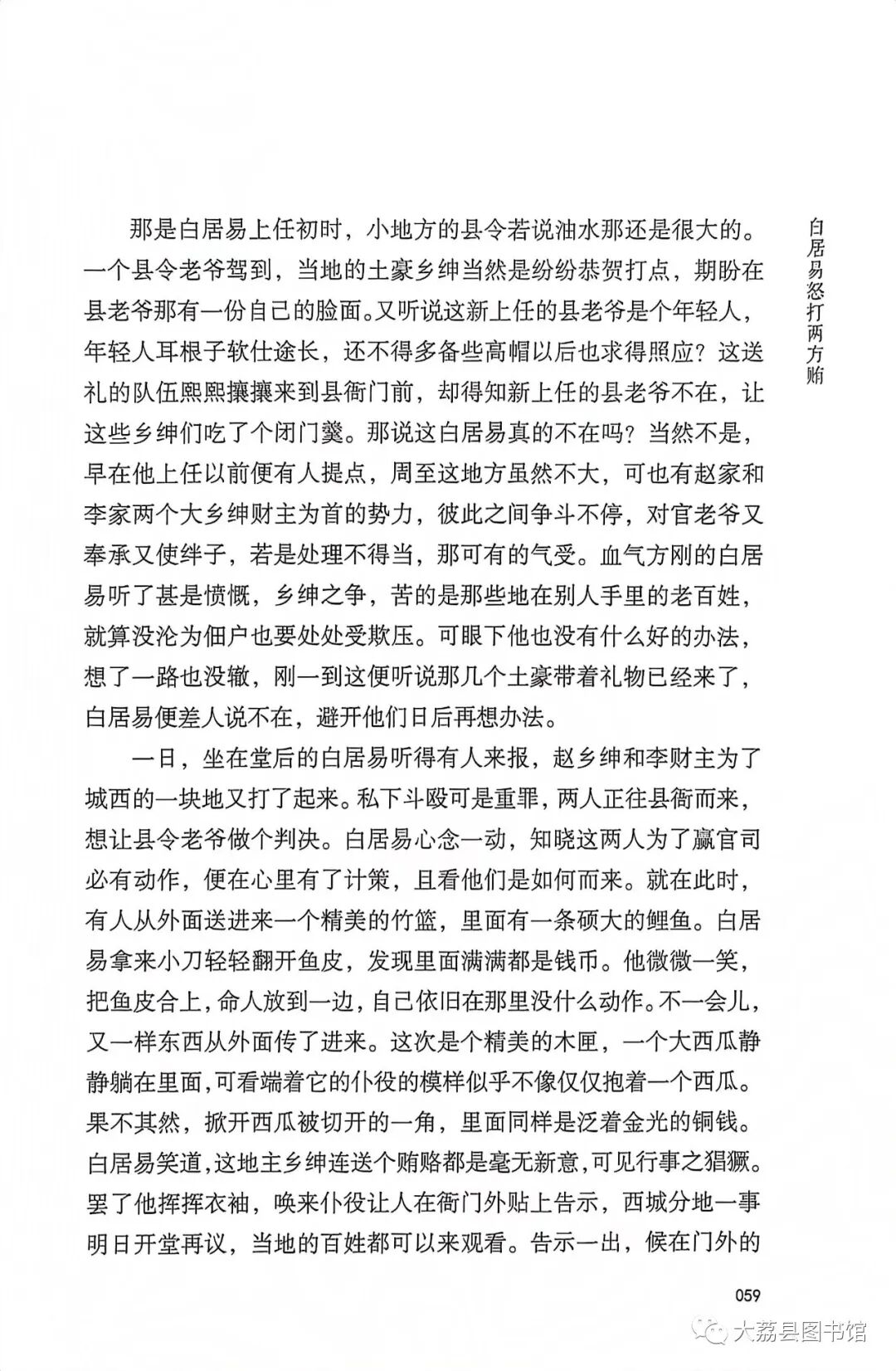 白居易怒打两方贿

那是白居易上任初时，小地方的县令若说油水那还是很大的。一个县令老爷驾到，当地的土豪乡绅当然是纷纷恭贺打点，期盼在县老爷那有一份自己的脸面。又听说这新上任的县老爷是个年轻人，年轻人耳根子软仕途长，还不得多备些高帽以后也求得照应？这送礼的队伍熙熙攘攘来到县衙门前，却得知新上任的县老爷不在，让这些乡绅们吃了个闭门羹。那说这白居易真的不在吗？当然不是，早在他上任以前便有人提点，周至这地方虽然不大，可也有赵家和李家两个大乡绅财主为首的势力，彼此之间争斗不停，对官老爷又奉承又使绊子，若是处理不得当，那可有的气受。血气方刚的白居易听了甚是愤慨，乡绅之争，苦的是那些地在别人手里的老百姓，就算没沦为佃户也要处处受欺压。可眼下他也没有什么好的办法，想了一路也没辙，刚一到这便听说那几个土豪带着礼物已经来了，白居易便差人说不在，避开他们日后再想办法。

一日，坐在堂后的白居易听得有人来报，赵乡绅和李财主为了城西的一块地又打了起来。私下斗殴可是重罪，两人正往县衙而来，想让县令老爷做个判决。白居易心念一动，知晓这两人为了赢官司必有动作，便在心里有了计策，且看他们是如何而来。就在此时，有人从外面送进来一个精美的竹篮，里面有一条硕大的鲤鱼。白居易拿来小刀轻轻翻开鱼皮，发现里面满满都是钱币。他微微一笑，把鱼皮合上，命人放到一边，自己依旧在那里没什么动作。不一会儿，又一样东西从外面传了进来。这次是个精美的木匣，一个大西瓜静静躺在里面，可看端着它的仆役的模样似乎不像仅仅抱着一个西瓜。果不其然，掀开西瓜被切开的一角，里面同样是泛着金光的铜钱。白居易笑道，这地主乡绅连送个贿赂都是毫无新意，可见行事之猖獗。罢了他挥挥衣袖，唤来仆役让人在衙门外贴上告示，西城分地一事明日开堂再议，当地的百姓都可以来观看。告示一出，候在门外的

059

大荔县图书馆